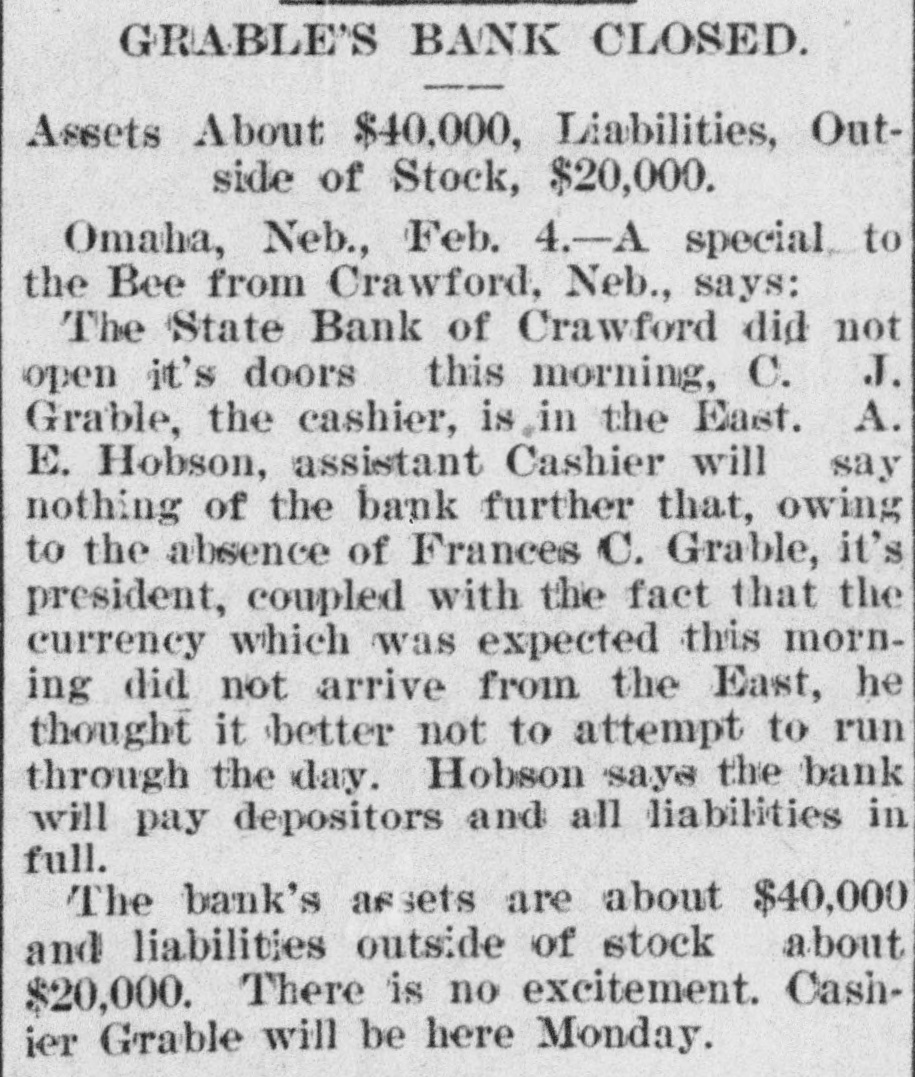 GRABLE'S BANK CLOSED.

Assets About $40,000, Liabilities, Outside of Stock, $20,000.

Omaha, Neb., Feb. 4.—A special to the Bee from Crawford, Neb., says:

The State Bank of Crawford did not open it's doors this morning, C. J. Grable, the cashier, is in the East. A. E. Hobson, assistant Cashier will say nothing of the bank further that, owing to the absence of Frances C. Grable, it's president, coupled with the fact that the currency which was expected this morning did not arrive from the East, he thought it better not to attempt to run through the day. Hobson says the bank will pay depositors and all liabilities in full.

The bank's assets are about $40,000 and liabilities outside of stock about $20,000. There is no excitement. Cashier Grable will be here Monday.